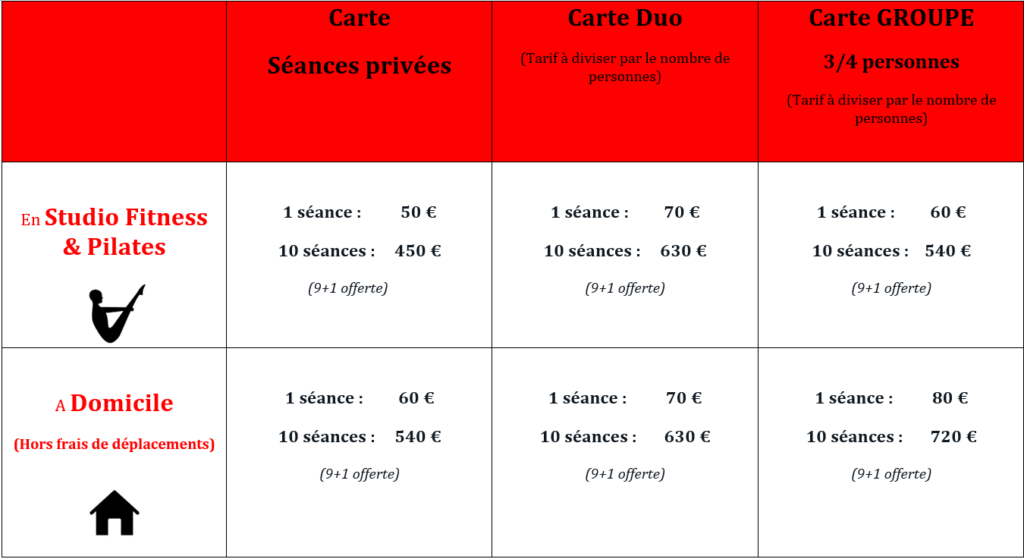 | | Carte Séances privées | Carte Duo (Tarif à diviser par le nombre de personnes) | Carte GROUPE 3/4 personnes (Tarif à diviser par le nombre de personnes) |
|---|---|---|---|
| En Studio Fitness & Pilates | 1 séance : 50 € 10 séances : 450 € (9+1 offerte) | 1 séance : 70 € 10 séances : 630 € (9+1 offerte) | 1 séance : 60 € 10 séances : 540 € (9+1 offerte) |
| A Domicile (Hors frais de déplacements) | 1 séance : 60 € 10 séances : 540 € (9+1 offerte) | 1 séance : 70 € 10 séances : 630 € (9+1 offerte) | 1 séance : 80 € 10 séances : 720 € (9+1 offerte) |